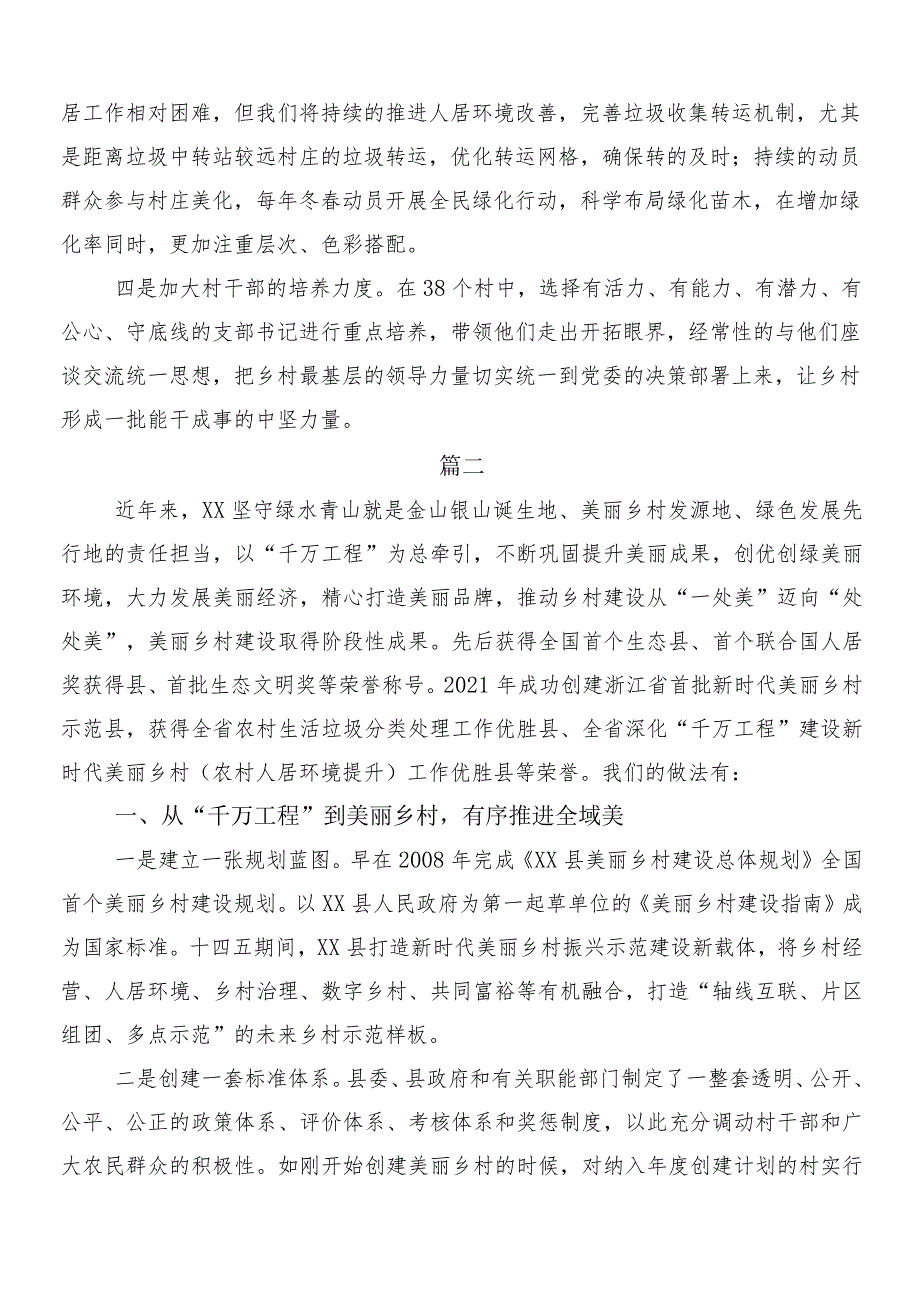 居工作相对困难，但我们将持续的推进人居环境改善，完善垃圾收集转运机制，尤其是距离垃圾中转站较远村庄的垃圾转运，优化转运网格，确保转的及时；持续的动员群众参与村庄美化，每年冬春动员开展全民绿化行动，科学布局绿化苗木，在增加绿化率同时，更加注重层次、色彩搭配。

四是加大村干部的培养力度。在38个村中，选择有活力、有能力、有潜力、有公心、守底线的支部书记进行重点培养，带领他们走出开拓眼界，经常性的与他们座谈交流统一思想，把乡村最基层的领导力量切实统一到党委的决策部署上来，让乡村形成一批能干成事的中坚力量。

篇二

近年来，XX坚守绿水青山就是金山银山诞生地、美丽乡村发源地、绿色发展先行地的责任担当，以“千万工程”为总牵引，不断巩固提升美丽成果，创优创绿美丽环境，大力发展美丽经济，精心打造美丽品牌，推动乡村建设从“一处美”迈向“处处美”，美丽乡村建设取得阶段性成果。先后获得全国首个生态县、首个联合国人居奖获得县、首批生态文明奖等荣誉称号。2021年成功创建浙江省首批新时代美丽乡村示范县，获得全省农村生活垃圾分类处理工作优胜县、全省深化“千万工程”建设新时代美丽乡村（农村人居环境提升）工作优胜县等荣誉。我们的做法有：

一、从“千万工程”到美丽乡村，有序推进全域美

一是建立一张规划蓝图。早在2008年完成《XX县美丽乡村建设总体规划》全国首个美丽乡村建设规划。以XX县人民政府为第一起草单位的《美丽乡村建设指南》成为国家标准。十四五期间，XX县打造新时代美丽乡村振兴示范建设新载体，将乡村经营、人居环境、乡村治理、数字乡村、共同富裕等有机融合，打造“轴线互联、片区组团、多点示范”的未来乡村示范样板。

二是创建一套标准体系。县委、县政府和有关职能部门制定了一整套透明、公开、公平、公正的政策体系、评价体系、考核体系和奖惩制度，以此充分调动村干部和广大农民群众的积极性。如刚开始创建美丽乡村的时候，对纳入年度创建计划的村实行